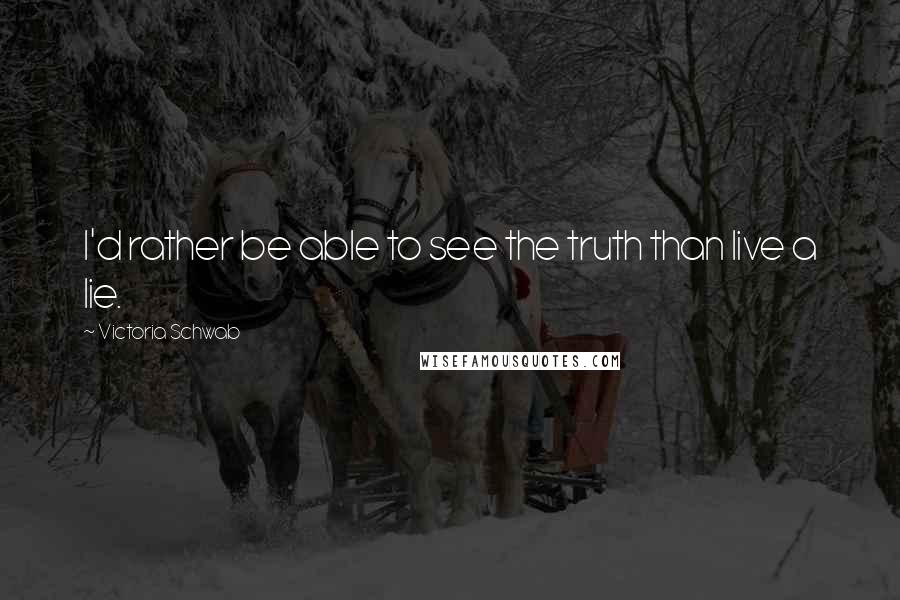 I'd rather be able to see the truth than live a lie.

~ Victoria Schwab

WISEFAMOUSQUOTES.COM